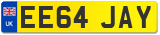 UK

EE64 JAY